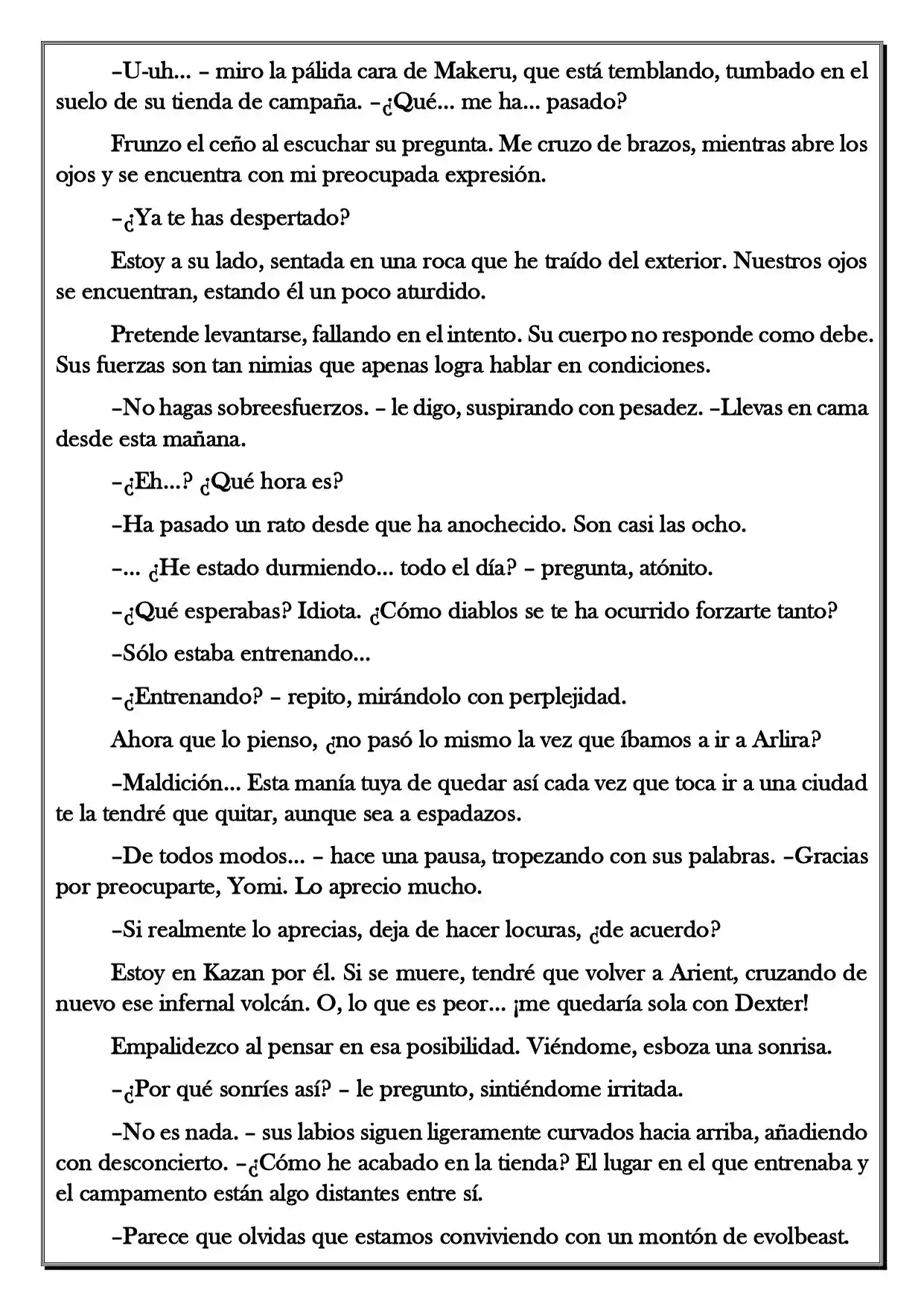 –U-uh... – miro la pálida cara de Makeru, que está temblando, tumbado en el suelo de su tienda de campaña. –¿Qué... me ha... pasado?

Frunzo el ceño al escuchar su pregunta. Me cruzo de brazos, mientras abre los ojos y se encuentra con mi preocupada expresión.

–¿Ya te has despertado?

Estoy a su lado, sentada en una roca que he traído del exterior. Nuestros ojos se encuentran, estando él un poco aturdido.

Pretende levantarse, fallando en el intento. Su cuerpo no responde como debe. Sus fuerzas son tan nimias que apenas logra hablar en condiciones.

–No hagas sobreesfuerzos. – le digo, suspirando con pesadez. –Llevas en cama desde esta mañana.

–¿Eh...? ¿Qué hora es?

–Ha pasado un rato desde que ha anochecido. Son casi las ocho.

–... ¿He estado durmiendo... todo el día? – pregunta, atónito.

–¿Qué esperabas? Idiota. ¿Cómo diablos se te ha ocurrido forzarte tanto?

–Sólo estaba entrenando...

–¿Entrenando? – repito, mirándolo con perplejidad.

Ahora que lo pienso, ¿no pasó lo mismo la vez que íbamos a ir a Arlira?

–Maldición... Esta manía tuya de quedar así cada vez que toca ir a una ciudad te la tendré que quitar, aunque sea a espadazos.

–De todos modos... – hace una pausa, tropezando con sus palabras. –Gracias por preocuparte, Yomi. Lo aprecio mucho.

–Si realmente lo aprecias, deja de hacer locuras, ¿de acuerdo?

Estoy en Kazan por él. Si se muere, tendré que volver a Arient, cruzando de nuevo ese infernal volcán. O, lo que es peor... ¡me quedaría sola con Dexter!

Empalidezco al pensar en esa posibilidad. Viéndome, esboza una sonrisa.

–¿Por qué sonríes así? – le pregunto, sintiéndome irritada.

–No es nada. – sus labios siguen ligeramente curvados hacia arriba, añadiendo con desconcierto. –¿Cómo he acabado en la tienda? El lugar en el que entrenaba y el campamento están algo distantes entre sí.

–Parece que olvidas que estamos conviviendo con un montón de evolbeast.